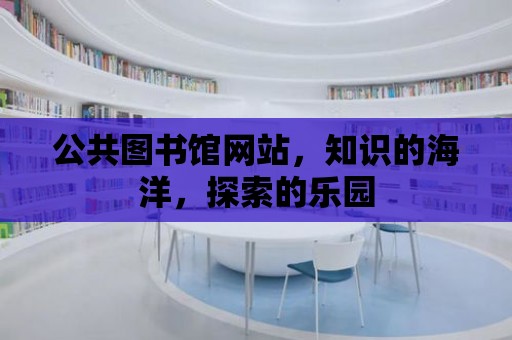 公共图书馆网站，知识的海洋，探索的乐园